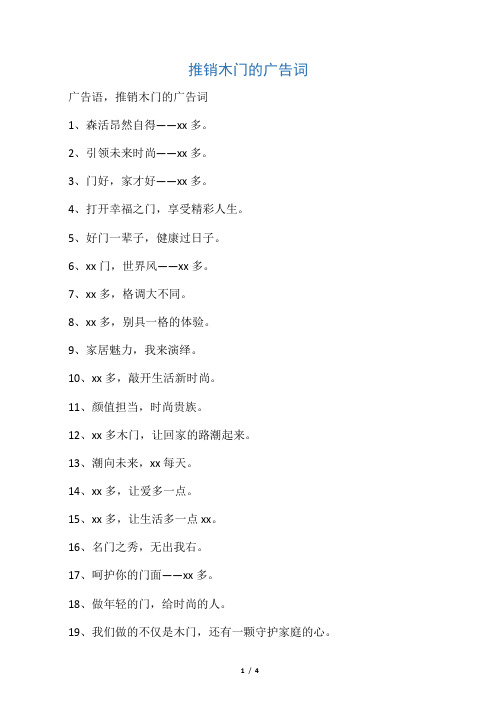 推销木门的广告词

广告语，推销木门的广告词

1、森活昂然自得——xx 多。

2、引领未来时尚——xx 多。

3、门好，家才好——xx 多。

4、打开幸福之门，享受精彩人生。

5、好门一辈子，健康过日子。

6、xx 门，世界风——xx 多。

7、xx 多，格调大不同。

8、xx 多，别具一格的体验。

9、家居魅力，我来演绎。

10、xx 多，敲开生活新时尚。

11、颜值担当，时尚贵族。

12、xx 多木门，让回家的路潮起来。

13、潮向未来，xx 每天。

14、xx 多，让爱多一点。

15、xx 多，让生活多一点 xx。

16、名门之秀，无出我右。

17、呵护你的门面——xx 多。

18、做年轻的门，给时尚的人。

19、我们做的不仅是木门，还有一颗守护家庭的心。

1 / 4